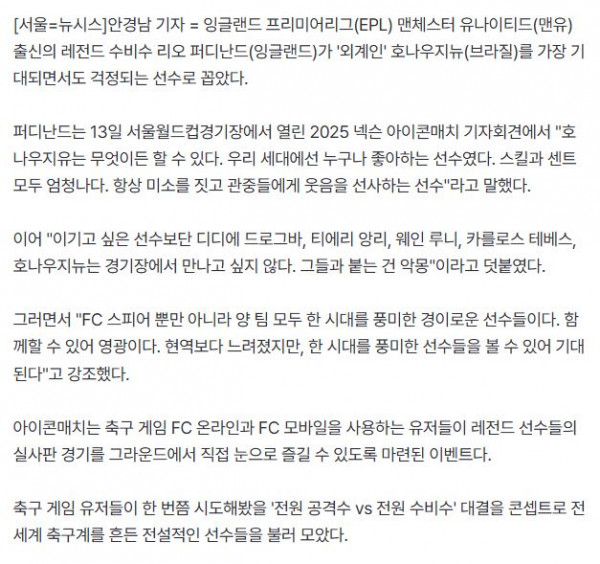 [서울=뉴시스]안경남 기자 = 잉글랜드 프리미어리그(EPL) 맨체스터 유나이티드(맨유) 출신의 레전드 수비수 리오 퍼디난드(잉글랜드)가 '외계인' 호나우지뉴(브라질)를 가장 기대되면서도 걱정되는 선수로 꼽았다.

퍼디난드는 13일 서울월드컵경기장에서 열린 2025 넥슨 아이콘매치 기자회견에서 "호나우지유는 무엇이든 할 수 있다. 우리 세대에선 누구나 좋아하는 선수였다. 스킬과 센트 모두 엄청나다. 항상 미소를 짓고 관중들에게 웃음을 선사하는 선수"라고 말했다.

이어 "이기고 싶은 선수보단 디디에 드로그바, 티에리 앙리, 웨인 루니, 카를로스 테베스, 호나우지뉴는 경기장에서 만나고 싶지 않다. 그들과 붙는 건 악몽"이라고 덧붙였다.

그러면서 "FC 스피어 뿐만 아니라 양 팀 모두 한 시대를 풍미한 경이로운 선수들이다. 함께할 수 있어 영광이다. 현역보다 느려졌지만, 한 시대를 풍미한 선수들을 볼 수 있어 기대된다"고 강조했다.

아이콘매치는 축구 게임 FC 온라인과 FC 모바일을 사용하는 유저들이 레전드 선수들의 실사판 경기를 그라운드에서 직접 눈으로 즐길 수 있도록 마련된 이벤트다.

축구 게임 유저들이 한 번쯤 시도해봤을 '전원 공격수 vs 전원 수비수' 대결을 콘셉트로 전 세계 축구계를 흔든 전설적인 선수들을 불러 모았다.